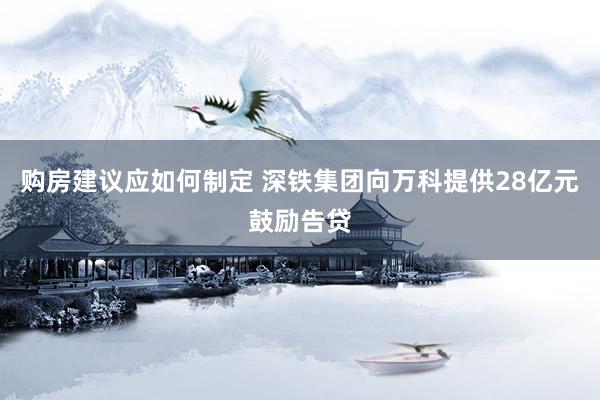 购房建议应如何制定 深铁集团向万科提供28亿元鼓励告贷